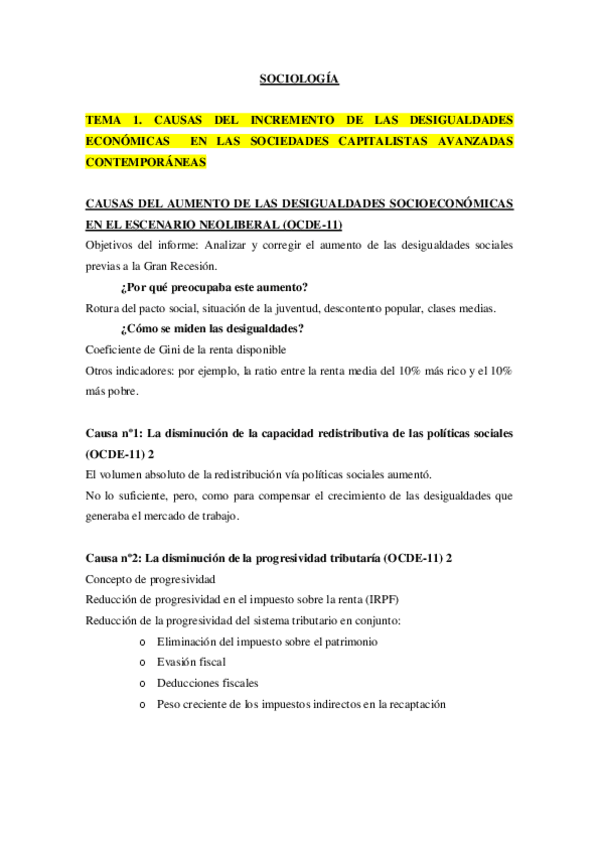 SOCIOLOGÍA

TEMA 1. CAUSAS DEL INCREMENTO DE LAS DESIGUALDADES ECONÓMICAS EN LAS SOCIEDADES CAPITALISTAS AVANZADAS CONTEMPORÁNEAS

CAUSAS DEL AUMENTO DE LAS DESIGUALDADES SOCIOECONÓMICAS EN EL ESCENARIO NEOLIBERAL (OCDE-11)

Objetivos del informe: Analizar y corregir el aumento de las desigualdades sociales previas a la Gran Recesión.

¿Por qué preocupaba este aumento?

Rotura del pacto social, situación de la juventud, descontento popular, clases medias.

¿Cómo se miden las desigualdades?

Coeficiente de Gini de la renta disponible

Otros indicadores: por ejemplo, la ratio entre la renta media del 10% más rico y el 10% más pobre.

Causa nº1: La disminución de la capacidad redistributiva de las políticas sociales (OCDE-11) 2

El volumen absoluto de la redistribución vía políticas sociales aumentó.

No lo suficiente, pero, como para compensar el crecimiento de las desigualdades que generaba el mercado de trabajo.

Causa nº2: La disminución de la progresividad tributaría (OCDE-11) 2

Concepto de progresividad

Reducción de progresividad en el impuesto sobre la renta (IRPF)

Reducción de la progresividad del sistema tributario en conjunto:

o Eliminación del impuesto sobre el patrimonio
o Evasión fiscal
o Deducciones fiscales
o Peso creciente de los impuestos indirectos en la recaptación